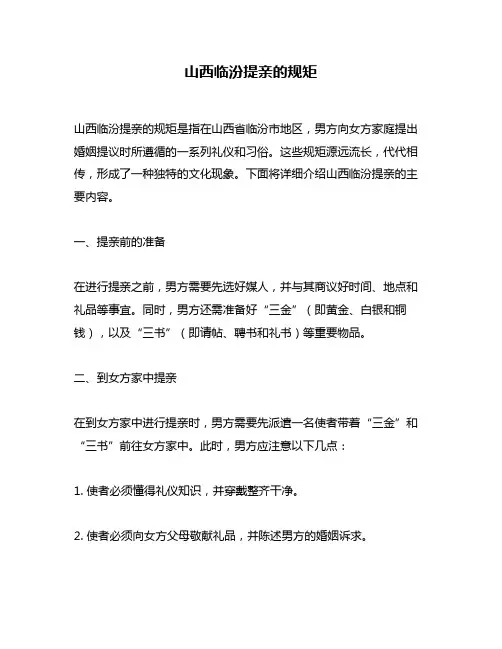 山西临汾提亲的规矩

山西临汾提亲的规矩是指在山西省临汾市地区，男方向女方家庭提出婚姻提议时所遵循的一系列礼仪和习俗。这些规矩源远流长，代代相传，形成了一种独特的文化现象。下面将详细介绍山西临汾提亲的主要内容。

一、提亲前的准备

在进行提亲之前，男方需要先选好媒人，并与其商议好时间、地点和礼品等事宜。同时，男方还需准备好“三金”（即黄金、白银和铜钱），以及“三书”（即请帖、聘书和礼书）等重要物品。

二、到女方家中提亲

在到女方家中进行提亲时，男方需要先派遣一名使者带着“三金”和“三书”前往女方家中。此时，男方应注意以下几点：

1. 使者必须懂得礼仪知识，并穿戴整齐干净。

2. 使者必须向女方父母敬献礼品，并陈述男方的婚姻诉求。